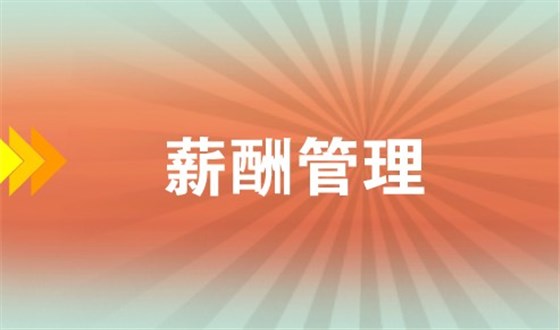 薪酬管理